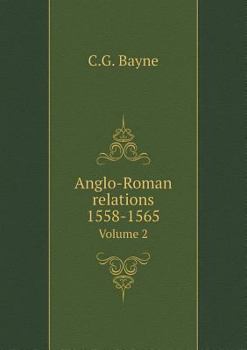 C.G. Bayne

Anglo-Roman relations 1558-1565

Volume 2